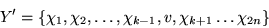 $Y' = \{\chi_1, \chi_2, \ldots, \chi_{k-1}, v, \chi_{k+1} \ldots \chi_{2n}\}$